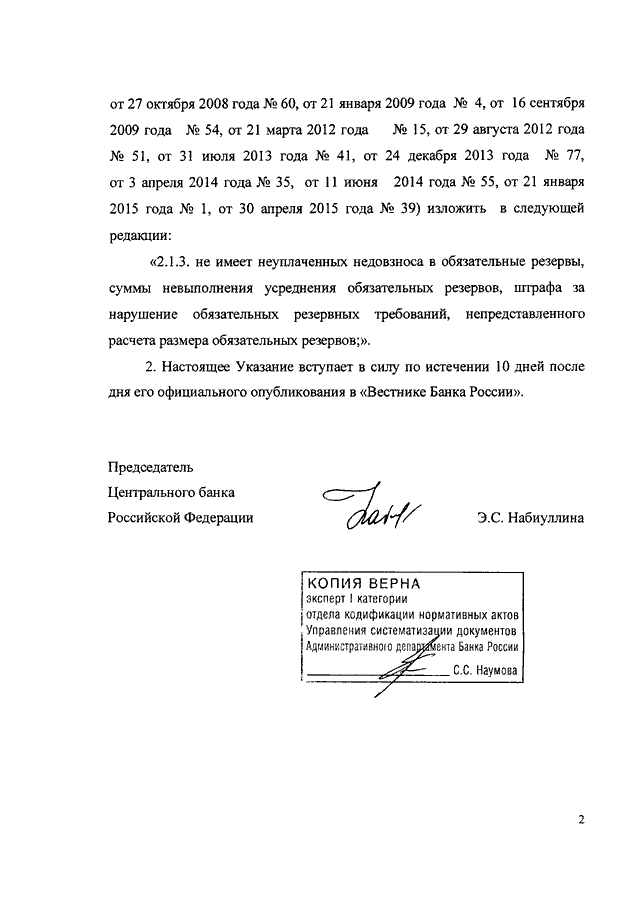 от 27 октября 2008 года № 60, от 21 января 2009 года № 4, от 16 сентября 2009 года № 54, от 21 марта 2012 года № 15, от 29 августа 2012 года № 51, от 31 июля 2013 года № 41, от 24 декабря 2013 года № 77, от 3 апреля 2014 года № 35, от 11 июня 2014 года № 55, от 21 января 2015 года № 1, от 30 апреля 2015 года № 39) изложить в следующей редакции:

«2.1.3. не имеет неуплаченных недовзноса в обязательные резервы, суммы невыполнения усреднения обязательных резервов, штрафа за нарушение обязательных резервных требований, непредставленного расчета размера обязательных резервов;».

2. Настоящее Указание вступает в силу по истечении 10 дней после дня его официального опубликования в «Вестнике Банка России».

Председатель
Центрального банка
Российской Федерации

Э.С. Набиуллина

КОПИЯ ВЕРНА
эксперт I категории
отдела кодификации нормативных актов
Управления систематизации документов
Административного департамента Банка России
С.С. Наумова

2